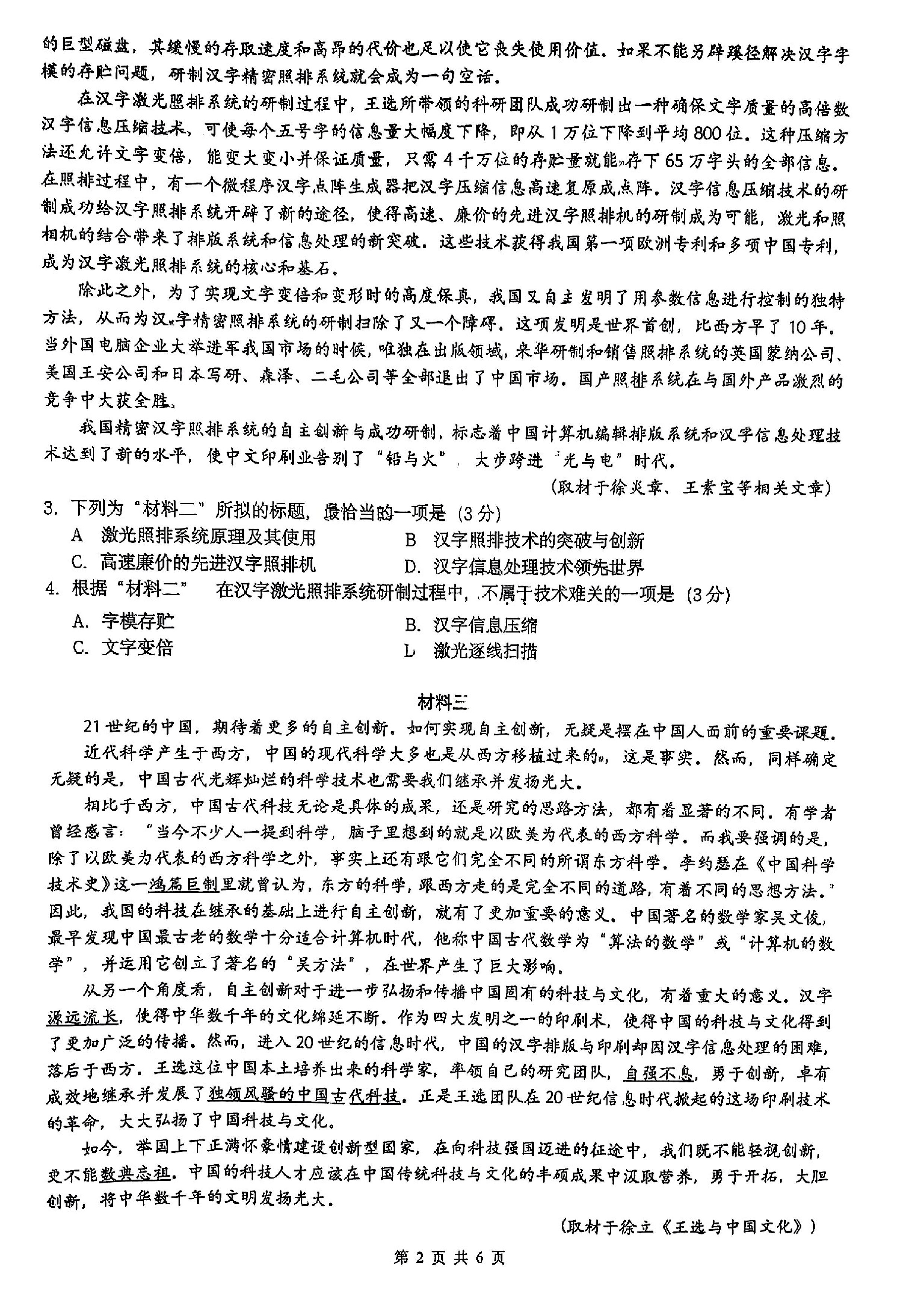 的巨型磁盘，其缓慢的存取速度和高昂的代价也足以使它丧失使用价值。如果不能另辟蹊径解决汉字字模的存贮问题，研制汉字精密照排系统就会成为一句空话。

在汉字激光照排系统的研制过程中，王选所带领的科研团队成功研制出一种确保文字质量的高倍数汉字信息压缩技术，可使每个五号字的信息量大幅度下降，即从1万位下降到平均800位。这种压缩方法还允许文字变倍，能变大变小并保证质量，只需4千万位的存贮量就能存下65万字头的全部信息。在照排过程中，有一个微程序汉字点阵生成器把汉字压缩信息高速复原成点阵。汉字信息压缩技术的研制成功给汉字照排系统开辟了新的途径，使得高速、廉价的先进汉字照排机的研制成为可能，激光和照相机的结合带来了排版系统和信息处理的新突破。这些技术获得我国第一项欧洲专利和多项中国专利，成为汉字激光照排系统的核心和基石。

除此之外，为了实现文字变倍和变形时的高度保真，我国又自主发明了用参数信息进行控制的独特方法，从而为汉字精密照排系统的研制扫除了又一个障碍。这项发明是世界首创，比西方早了10年。当外国电脑企业大举进军我国市场的时候，唯独在出版领域，来华研制和销售照排系统的英国蒙纳公司、美国王安公司和日本写研、森泽、二毛公司等全部退出了中国市场。国产照排系统在与国外产品激烈的竞争中大获全胜。

我国精密汉字照排系统的自主创新与成功研制，标志着中国计算机编辑排版系统和汉字信息处理技术达到了新的水平，使中文印刷业告别了“铅与火”，大步跨进“光与电”时代。

（取材于徐炎章、王素宝等相关文章）

3. 下列为“材料二”所拟的标题，最恰当的一项是（3分）
A 激光照排系统原理及其使用
B 汉字照排技术的突破与创新
C. 高速廉价的先进汉字照排机
D. 汉字信息处理技术领先世界

4. 根据“材料二” 在汉字激光照排系统研制过程中，不属于技术难关的一项是（3分）
A. 字模存贮
B. 汉字信息压缩
C. 文字变倍
L 激光逐线扫描

材料三

21世纪的中国，期待着更多的自主创新。如何实现自主创新，无疑是摆在中国人面前的重要课题。

近代科学产生于西方，中国的现代科学大多也是从西方移植过来的，这是事实。然而，同样确定无疑的是，中国古代光辉灿烂的科学技术也需要我们继承并发扬光大。

相比于西方，中国古代科技无论是具体的成果，还是研究的思路方法，都有着显著的不同。有学者曾经感言：“当今不少人一提到科学，脑子里想到的就是以欧美为代表的西方科学。而我要强调的是，除了以欧美为代表的西方科学之外，事实上还有跟它们完全不同的所谓东方科学。李约瑟在《中国科学技术史》这一鸿篇巨制里就曾认为，东方的科学，跟西方走的是完全不同的道路，有着不同的思想方法。”因此，我国的科技在继承的基础上进行自主创新，就有了更加重要的意义。中国著名的数学家吴文俊，最早发现中国最古老的数学十分适合计算机时代，他称中国古代数学为“算法的数学”或“计算机的数学”，并运用它创立了著名的“吴方法”，在世界产生了巨大影响。

从另一个角度看，自主创新对于进一步弘扬和传播中国固有的科技与文化，有着重大的意义。汉字源远流长，使得中华数千年的文化绵延不断。作为四大发明之一的印刷术，使得中国的科技与文化得到了更加广泛的传播。然而，进入20世纪的信息时代，中国的汉字排版与印刷却因汉字信息处理的困难，落后于西方。王选这位中国本土培养出来的科学家，率领自己的研究团队，自强不息，勇于创新，卓有成效地继承并发展了独领风骚的中国古代科技。正是王选团队在20世纪信息时代掀起的这场印刷技术的革命，大大弘扬了中国科技与文化。

如今，举国上下正满怀豪情建设创新型国家，在向科技强国迈进的征途中，我们既不能轻视创新，更不能数典忘祖。中国的科技人才应该在中国传统科技与文化的丰硕成果中汲取营养，勇于开拓，大胆创新，将中华数千年的文明发扬光大。

（取材于徐立《王选与中国文化》）

第2页 共6页